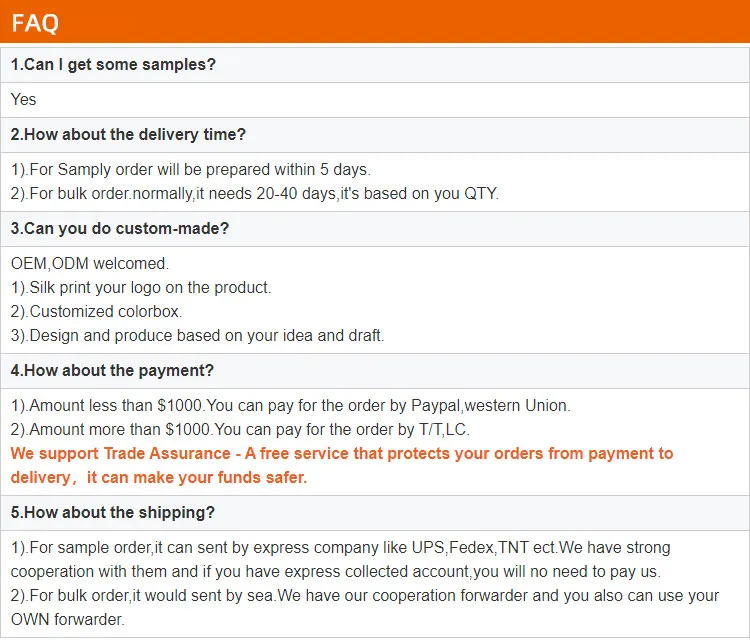 FAQ

1.Can I get some samples?

Yes

2.How about the delivery time?

1).For Samply order will be prepared within 5 days.
2).For bulk order.normally,it needs 20-40 days,it's based on you QTY.

3.Can you do custom-made?

OEM,ODM welcomed.
1).Silk print your logo on the product.
2).Customized colorbox.
3).Design and produce based on your idea and draft.

4.How about the payment?

1).Amount less than $1000.You can pay for the order by Paypal,western Union.
2).Amount more than $1000.You can pay for the order by T/T,LC.
We support Trade Assurance - A free service that protects your orders from payment to delivery, it can make your funds safer.

5.How about the shipping?

1).For sample order,it can sent by express company like UPS,Fedex,TNT ect.We have strong cooperation with them and if you have express collected account,you will no need to pay us.
2).For bulk order,it would sent by sea.We have our cooperation forwarder and you also can use your OWN forwarder.